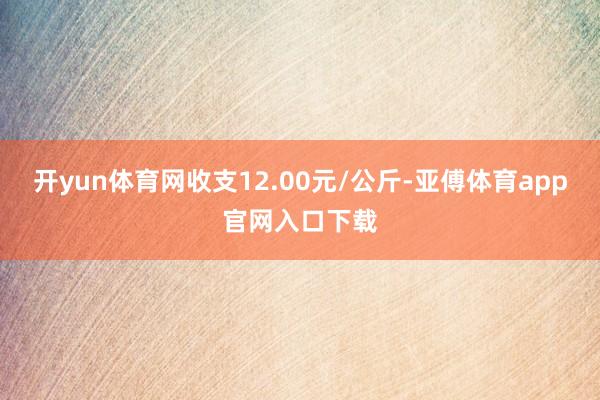 开yun体育网收支12.00元/公斤-亚傅体育app官网入口下载